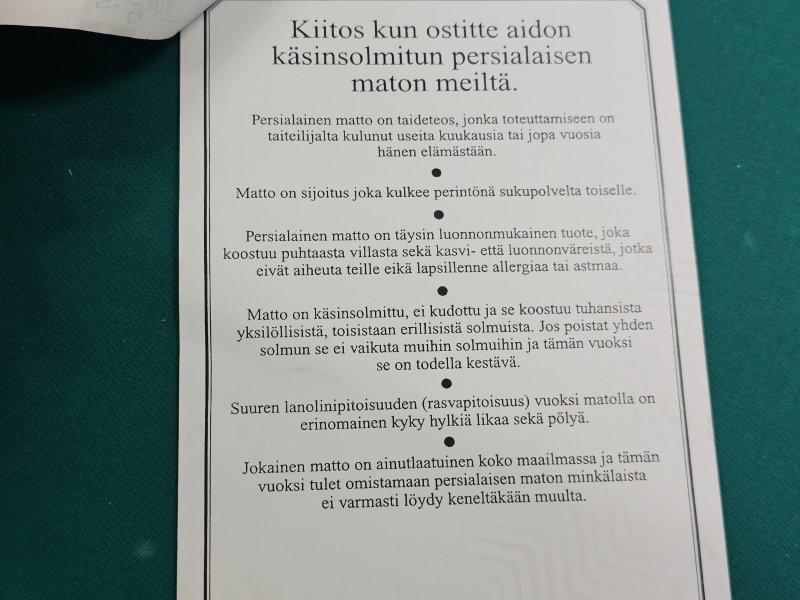 Kiitos kun ostitte aidon käsinsolmitun persialaisen maton meiltä.

Persialainen matto on taideteos, jonka toteuttamiseen on taiteilijalta kulunut useita kuukausia tai jopa vuosia hänen elämästään.

•

Matto on sijoitus joka kulkee perintönä sukupolvelta toiselle.

•

Persialainen matto on täysin luonnonmukainen tuote, joka koostuu puhtaasta villasta sekä kasvi- että luonnonväreistä, jotka eivät aiheuta teille eikä lapsillenne allergiaa tai astmaa.

•

Matto on käsinsolmittu, ei kudottu ja se koostuu tuhansista yksilöllisistä, toisistaan erillisistä solmuista. Jos poistat yhden solmun se ei vaikuta muihin solmuihin ja tämän vuoksi se on todella kestävä.

•

Suuren lanolinipitoisuuden (rasvapitoisuus) vuoksi matolla on erinomainen kyky hylkiä likaa sekä pölyä.

•

Jokainen matto on ainutlaatuinen koko maailmassa ja tämän vuoksi tulet omistamaan persialaisen maton minkälaista ei varmasti löydy keneltäkään muulta.